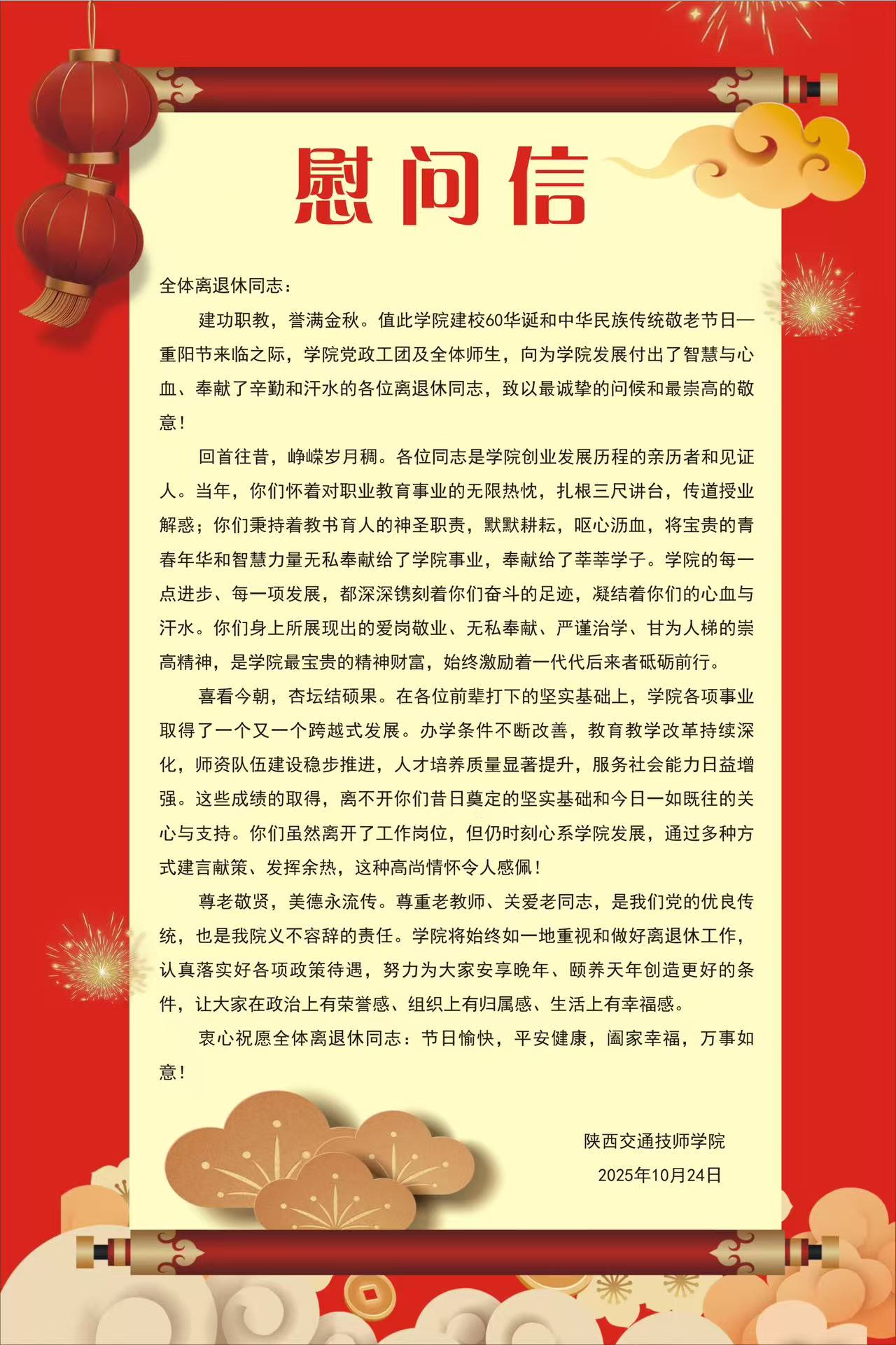 慰问信

全体离退休同志：

建功职教，誉满金秋。值此学院建校60华诞和中华民族传统敬老节日—重阳节来临之际，学院党政工团及全体师生，向为学院发展付出了智慧与心血、奉献了辛勤和汗水的各位离退休同志，致以最诚挚的问候和最崇高的敬意！

回首往昔，峥嵘岁月稠。各位同志是学院创业发展历程的亲历者和见证人。当年，你们怀着对职业教育事业的无限热忱，扎根三尺讲台，传道授业解惑；你们秉持着教书育人的神圣职责，默默耕耘，呕心沥血，将宝贵的青春年华和智慧力量无私奉献给了学院事业，奉献给了莘莘学子。学院的每一点进步、每一项发展，都深深镌刻着你们奋斗的足迹，凝结着你们的心血与汗水。你们身上所展现出的爱岗敬业、无私奉献、严谨治学、甘为人梯的崇高精神，是学院最宝贵的精神财富，始终激励着一代代后来者砥砺前行。

喜看今朝，杏坛结硕果。在各位前辈打下的坚实基础上，学院各项事业取得了一个又一个跨越式发展。办学条件不断改善，教育教学改革持续深化，师资队伍建设稳步推进，人才培养质量显著提升，服务社会能力日益增强。这些成绩的取得，离不开你们昔日奠定的坚实基础和今日一如既往的关心与支持。你们虽然离开了工作岗位，但仍时刻心系学院发展，通过多种方式建言献策、发挥余热，这种高尚情怀令人感佩！

尊老敬贤，美德永流传。尊重老教师、关爱老同志，是我们党的优良传统，也是我院义不容辞的责任。学院将始终如一地重视和做好离退休工作，认真落实好各项政策待遇，努力为大家安享晚年、颐养天年创造更好的条件，让大家在政治上有荣誉感、组织上有归属感、生活上有幸福感。

衷心祝愿全体离退休同志：节日愉快，平安健康，阖家幸福，万事如意！

陕西交通技师学院
2025年10月24日